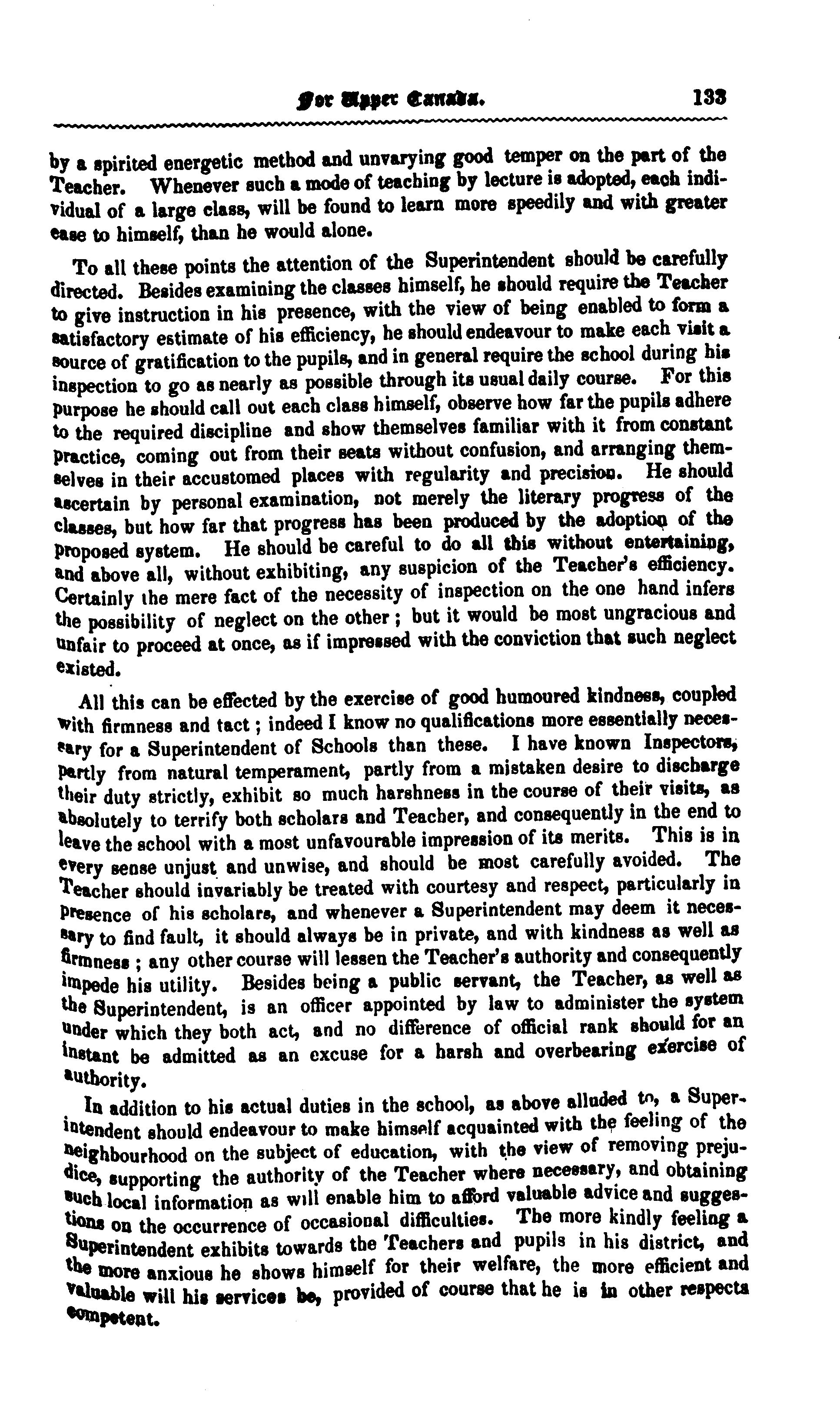 For Upper Canada. 133

by a spirited energetic method and unvarying good temper on the part of the Teacher. Whenever such a mode of teaching by lecture is adopted, each individual of a large class, will be found to learn more speedily and with greater ease to himself, than he would alone.

To all these points the attention of the Superintendent should be carefully directed. Besides examining the classes himself, he should require the Teacher to give instruction in his presence, with the view of being enabled to form a satisfactory estimate of his efficiency, he should endeavour to make each visit a source of gratification to the pupils, and in general require the school during his inspection to go as nearly as possible through its usual daily course. For this purpose he should call out each class himself, observe how far the pupils adhere to the required discipline and show themselves familiar with it from constant practice, coming out from their seats without confusion, and arranging themselves in their accustomed places with regularity and precision. He should ascertain by personal examination, not merely the literary progress of the classes, but how far that progress has been produced by the adoption of the proposed system. He should be careful to do all this without entertaining, and above all, without exhibiting, any suspicion of the Teacher's efficiency. Certainly the mere fact of the necessity of inspection on the one hand infers the possibility of neglect on the other; but it would be most ungracious and unfair to proceed at once, as if impressed with the conviction that such neglect existed.

All this can be effected by the exercise of good humoured kindness, coupled with firmness and tact; indeed I know no qualifications more essentially necessary for a Superintendent of Schools than these. I have known Inspectors, partly from natural temperament, partly from a mistaken desire to discharge their duty strictly, exhibit so much harshness in the course of their visits, as absolutely to terrify both scholars and Teacher, and consequently in the end to leave the school with a most unfavourable impression of its merits. This is in every sense unjust and unwise, and should be most carefully avoided. The Teacher should invariably be treated with courtesy and respect, particularly in presence of his scholars, and whenever a Superintendent may deem it necessary to find fault, it should always be in private, and with kindness as well as firmness; any other course will lessen the Teacher's authority and consequently impede his utility. Besides being a public servant, the Teacher, as well as the Superintendent, is an officer appointed by law to administer the system under which they both act, and no difference of official rank should for an instant be admitted as an excuse for a harsh and overbearing exercise of authority.

In addition to his actual duties in the school, as above alluded to, a Superintendent should endeavour to make himself acquainted with the feeling of the neighbourhood on the subject of education, with the view of removing prejudice, supporting the authority of the Teacher where necessary, and obtaining such local information as will enable him to afford valuable advice and suggestions on the occurrence of occasional difficulties. The more kindly feeling a Superintendent exhibits towards the Teachers and pupils in his district, and the more anxious he shows himself for their welfare, the more efficient and valuable will his services be, provided of course that he is in other respects competent.